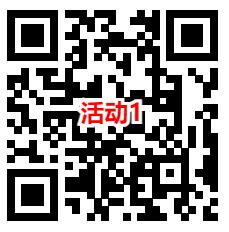 活动1